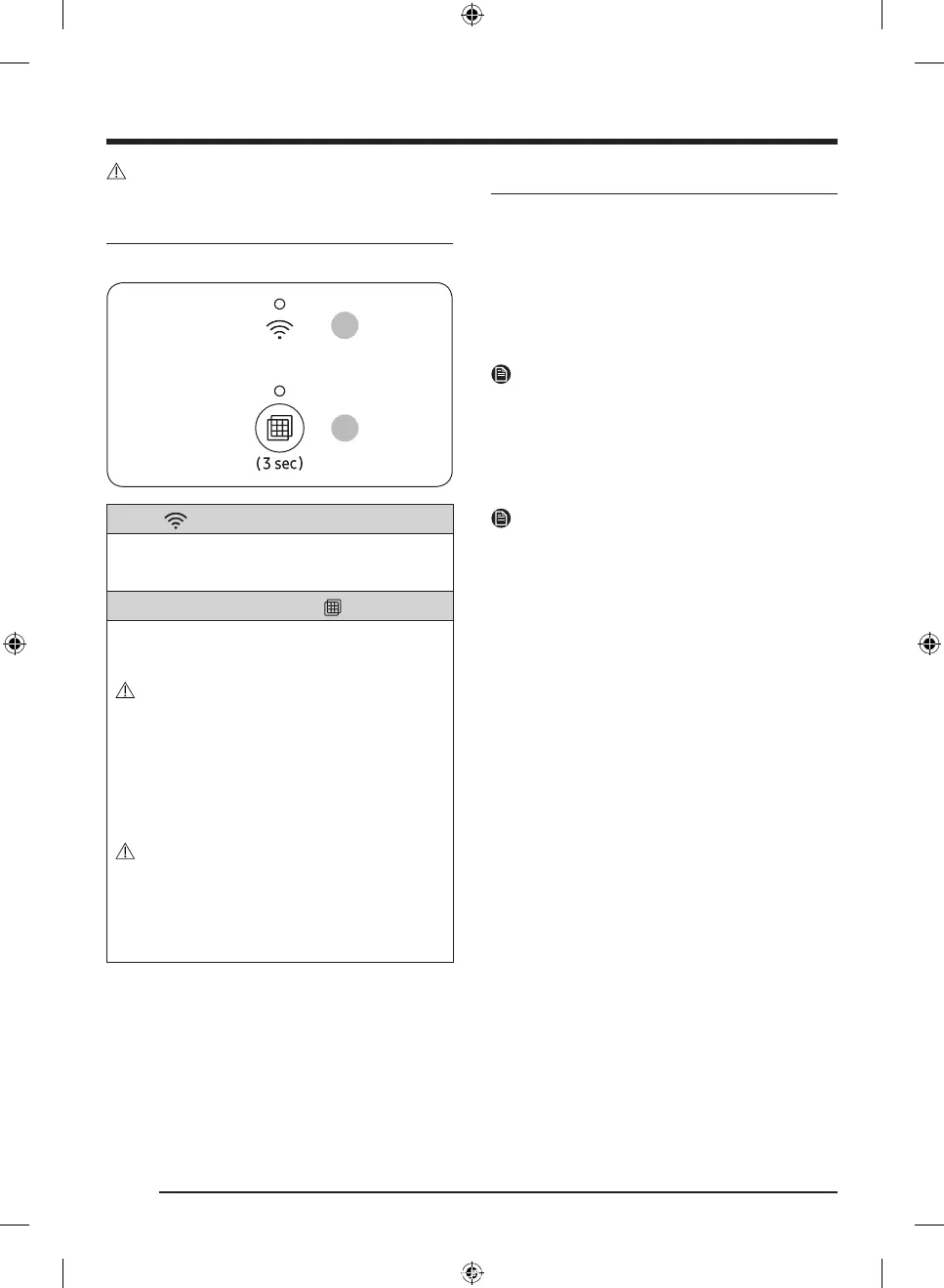 (3 sec)